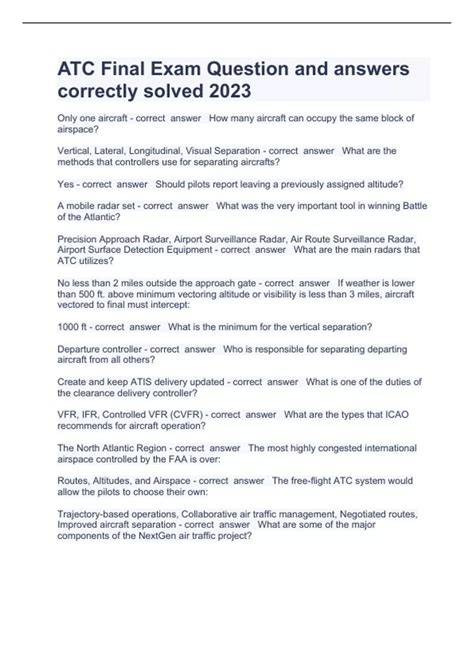 ATC Final Exam Question and answers correctly solved 2023

Only one aircraft - correct answer How many aircraft can occupy the same block of airspace?

Vertical, Lateral, Longitudinal, Visual Separation - correct answer What are the methods that controllers use for separating aircrafts?

Yes - correct answer Should pilots report leaving a previously assigned altitude?

A mobile radar set - correct answer What was the very important tool in winning Battle of the Atlantic?

Precision Approach Radar, Airport Surveillance Radar, Air Route Surveillance Radar, Airport Surface Detection Equipment - correct answer What are the main radars that ATC utilizes?

No less than 2 miles outside the approach gate - correct answer If weather is lower than 500 ft. above minimum vectoring altitude or visibility is less than 3 miles, aircraft vectored to final must intercept:

1000 ft - correct answer What is the minimum for the vertical separation?

Departure controller - correct answer Who is responsible for separating departing aircraft from all others?

Create and keep ATIS delivery updated - correct answer What is one of the duties of the clearance delivery controller?

VFR, IFR, Controlled VFR (CVFR) - correct answer What are the types that ICAO recommends for aircraft operation?

The North Atlantic Region - correct answer The most highly congested international airspace controlled by the FAA is over:

Routes, Altitudes, and Airspace - correct answer The free-flight ATC system would allow the pilots to choose their own:

Trajectory-based operations, Collaborative air traffic management, Negotiated routes, Improved aircraft separation - correct answer What are some of the major components of the NextGen air traffic project?